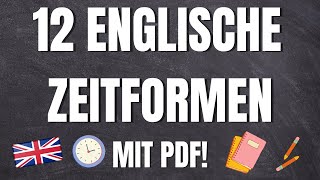 12 ENGLISCHE ZEITFORMEN

MIT PDF!